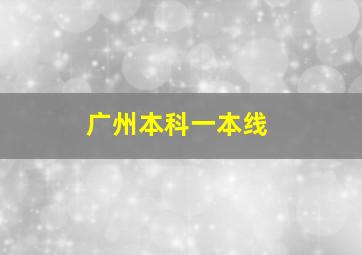 广州本科一本线